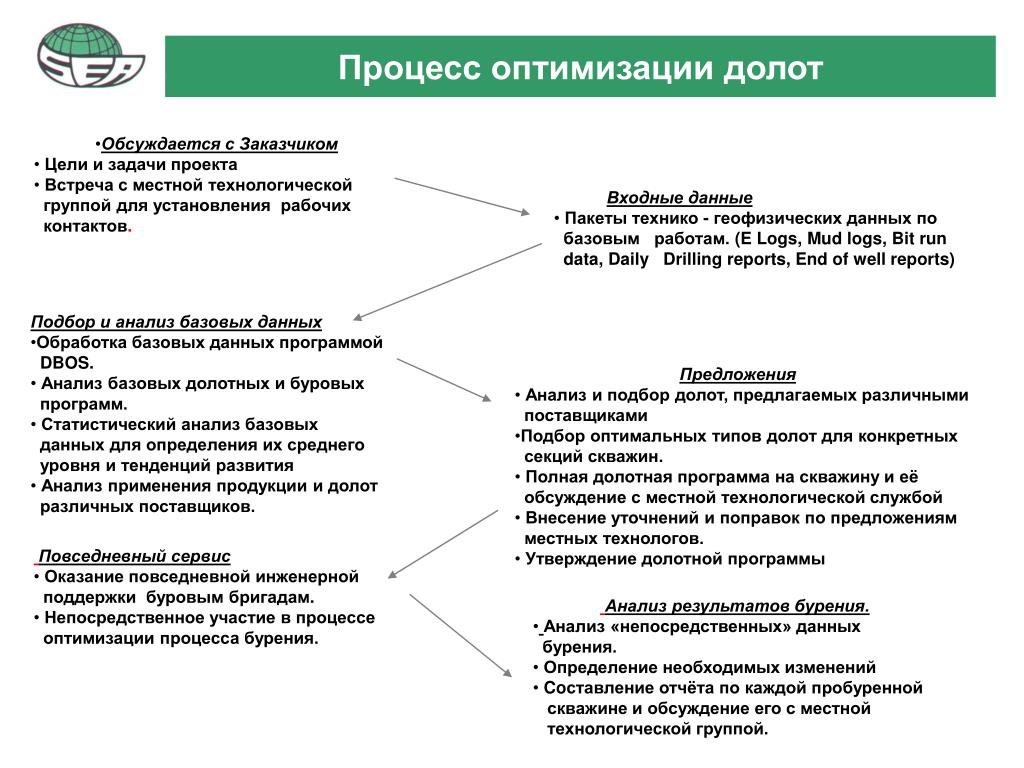 SER

Процесс оптимизации долот

•Обсуждается с Заказчиком
• Цели и задачи проекта
• Встреча с местной технологической группой для установления рабочих контактов.

Входные данные
• Пакеты технико - геофизических данных по базовым работам. (E Logs, Mud logs, Bit run data, Daily Drilling reports, End of well reports)

Подбор и анализ базовых данных
•Обработка базовых данных программой DBOS.
• Анализ базовых долотных и буровых программ.
• Статистический анализ базовых данных для определения их среднего уровня и тенденций развития
• Анализ применения продукции и долот различных поставщиков.

Предложения
• Анализ и подбор долот, предлагаемых различными поставщиками
•Подбор оптимальных типов долот для конкретных секций скважин.
• Полная долотная программа на скважину и её обсуждение с местной технологической службой
• Внесение уточнений и поправок по предложениям местных технологов.
• Утверждение долотной программы

Повседневный сервис
• Оказание повседневной инженерной поддержки буровым бригадам.
• Непосредственное участие в процессе оптимизации процесса бурения.

Анализ результатов бурения.
• Анализ «непосредственных» данных бурения.
• Определение необходимых изменений
• Составление отчёта по каждой пробуренной скважине и обсуждение его с местной технологической группой.